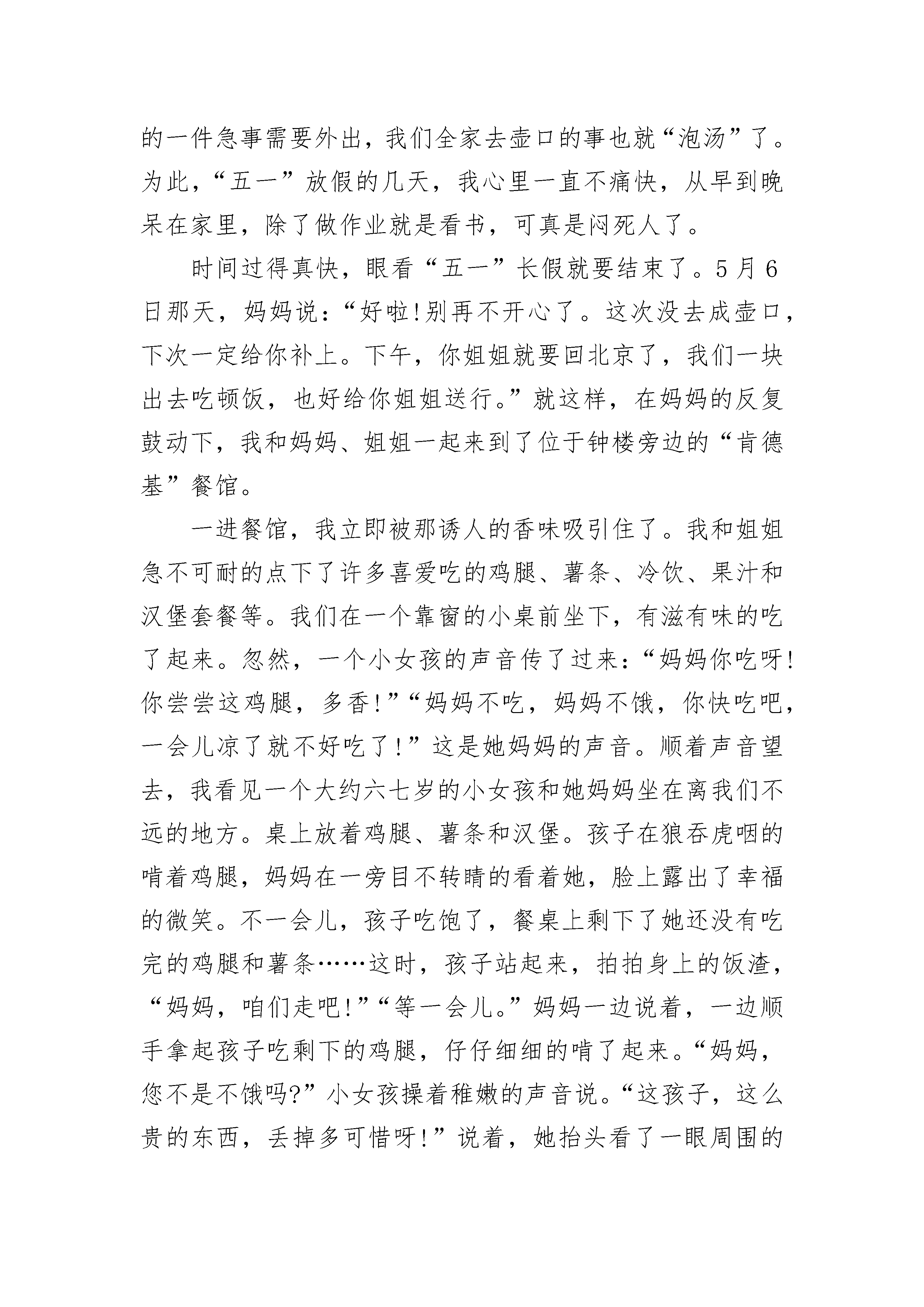 的一件急事需要外出，我们全家去壶口的事也就“泡汤”了。为此，“五一”放假的几天，我心里一直不痛快，从早到晚呆在家里，除了做作业就是看书，可真是闷死人了。

时间过得真快，眼看“五一”长假就要结束了。5月6日那天，妈妈说：“好啦!别再不开心了。这次没去成壶口，下次一定给你补上。下午，你姐姐就要回北京了，我们一块出去吃顿饭，也好给你姐姐送行。”就这样，在妈妈的反复鼓动下，我和妈妈、姐姐一起来到了位于钟楼旁边的“肯德基”餐馆。

一进餐馆，我立即被那诱人的香味吸引住了。我和姐姐急不可耐的点下了许多喜爱吃的鸡腿、薯条、冷饮、果汁和汉堡套餐等。我们在一个靠窗的小桌前坐下，有滋有味的吃了起来。忽然，一个小女孩的声音传了过来：“妈妈你吃呀!你尝尝这鸡腿，多香!”“妈妈不吃，妈妈不饿，你快吃吧，一会儿凉了就不好吃了!”这是她妈妈的声音。顺着声音望去，我看见一个大约六七岁的小女孩和她妈妈坐在离我们不远的地方。桌上放着鸡腿、薯条和汉堡。孩子在狼吞虎咽的啃着鸡腿，妈妈在一旁目不转睛的看着她，脸上露出了幸福的微笑。不一会儿，孩子吃饱了，餐桌上剩下了她还没有吃完的鸡腿和薯条……这时，孩子站起来，拍拍身上的饭渣，“妈妈，咱们走吧!”“等一会儿。”妈妈一边说着，一边顺手拿起孩子吃剩下的鸡腿，仔仔细细的啃了起来。“妈妈，您不是不饿吗?”小女孩操着稚嫩的声音说。“这孩子，这么贵的东西，丢掉多可惜呀!”说着，她抬头看了一眼周围的